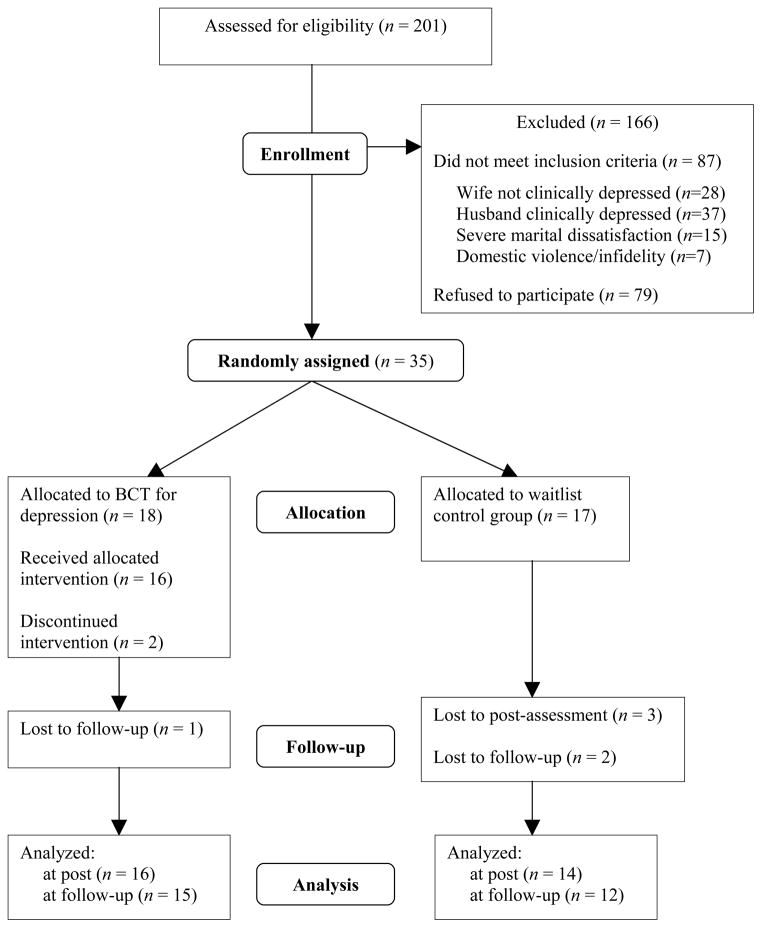 Assessed for eligibility ($n$ = 201)

Enrollment

Excluded ($n$ = 166)

Did not meet inclusion criteria ($n$ = 87)

Wife not clinically depressed ($n$=28)
Husband clinically depressed ($n$=37)
Severe marital dissatisfaction ($n$=15)
Domestic violence/infidelity ($n$=7)

Refused to participate ($n$ = 79)

Randomly assigned ($n$ = 35)

Allocated to BCT for depression ($n$ = 18)

Received allocated intervention ($n$ = 16)

Discontinued intervention ($n$ = 2)

Allocation

Allocated to waitlist control group ($n$ = 17)

Lost to follow-up ($n$ = 1)

Follow-up

Lost to post-assessment ($n$ = 3)

Lost to follow-up ($n$ = 2)

Analyzed:
at post ($n$ = 16)
at follow-up ($n$ = 15)

Analysis

Analyzed:
at post ($n$ = 14)
at follow-up ($n$ = 12)